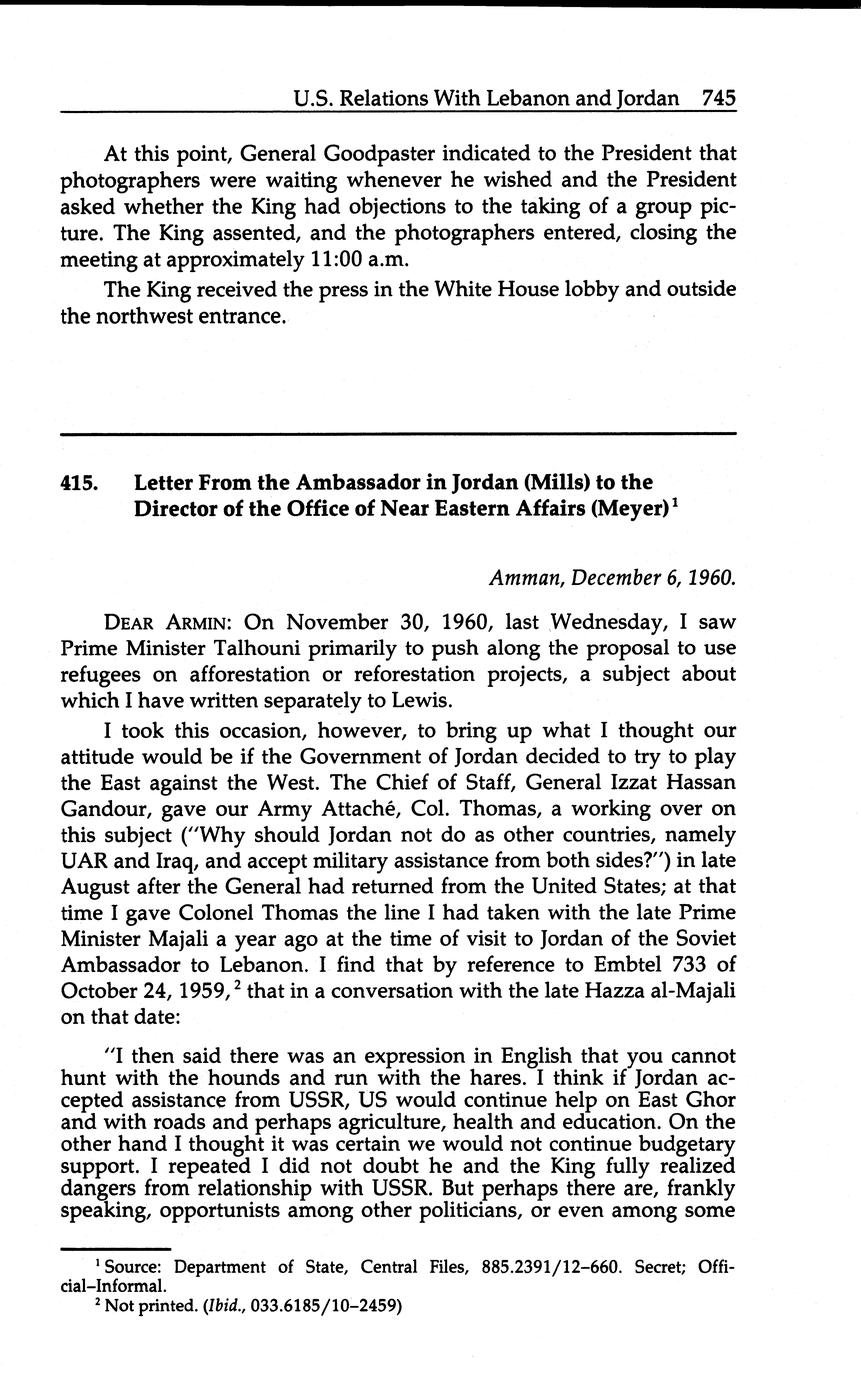 U.S. Relations With Lebanon and Jordan 745

At this point, General Goodpaster indicated to the President that photographers were waiting whenever he wished and the President asked whether the King had objections to the taking of a group picture. The King assented, and the photographers entered, closing the meeting at approximately 11:00 a.m.

The King received the press in the White House lobby and outside the northwest entrance.

415. Letter From the Ambassador in Jordan (Mills) to the Director of the Office of Near Eastern Affairs (Meyer)$^1$

Amman, December 6, 1960.

DEAR ARMIN: On November 30, 1960, last Wednesday, I saw Prime Minister Talhouni primarily to push along the proposal to use refugees on afforestation or reforestation projects, a subject about which I have written separately to Lewis.

I took this occasion, however, to bring up what I thought our attitude would be if the Government of Jordan decided to try to play the East against the West. The Chief of Staff, General Izzat Hassan Gandour, gave our Army Attaché, Col. Thomas, a working over on this subject ("Why should Jordan not do as other countries, namely UAR and Iraq, and accept military assistance from both sides?") in late August after the General had returned from the United States; at that time I gave Colonel Thomas the line I had taken with the late Prime Minister Majali a year ago at the time of visit to Jordan of the Soviet Ambassador to Lebanon. I find that by reference to Embtel 733 of October 24, 1959,$^2$ that in a conversation with the late Hazza al-Majali on that date:

"I then said there was an expression in English that you cannot hunt with the hounds and run with the hares. I think if Jordan accepted assistance from USSR, US would continue help on East Ghor and with roads and perhaps agriculture, health and education. On the other hand I thought it was certain we would not continue budgetary support. I repeated I did not doubt he and the King fully realized dangers from relationship with USSR. But perhaps there are, frankly speaking, opportunists among other politicians, or even among some

$^1$ Source: Department of State, Central Files, 885.2391/12–660. Secret; Official–Informal.
$^2$ Not printed. (Ibid., 033.6185/10–2459)